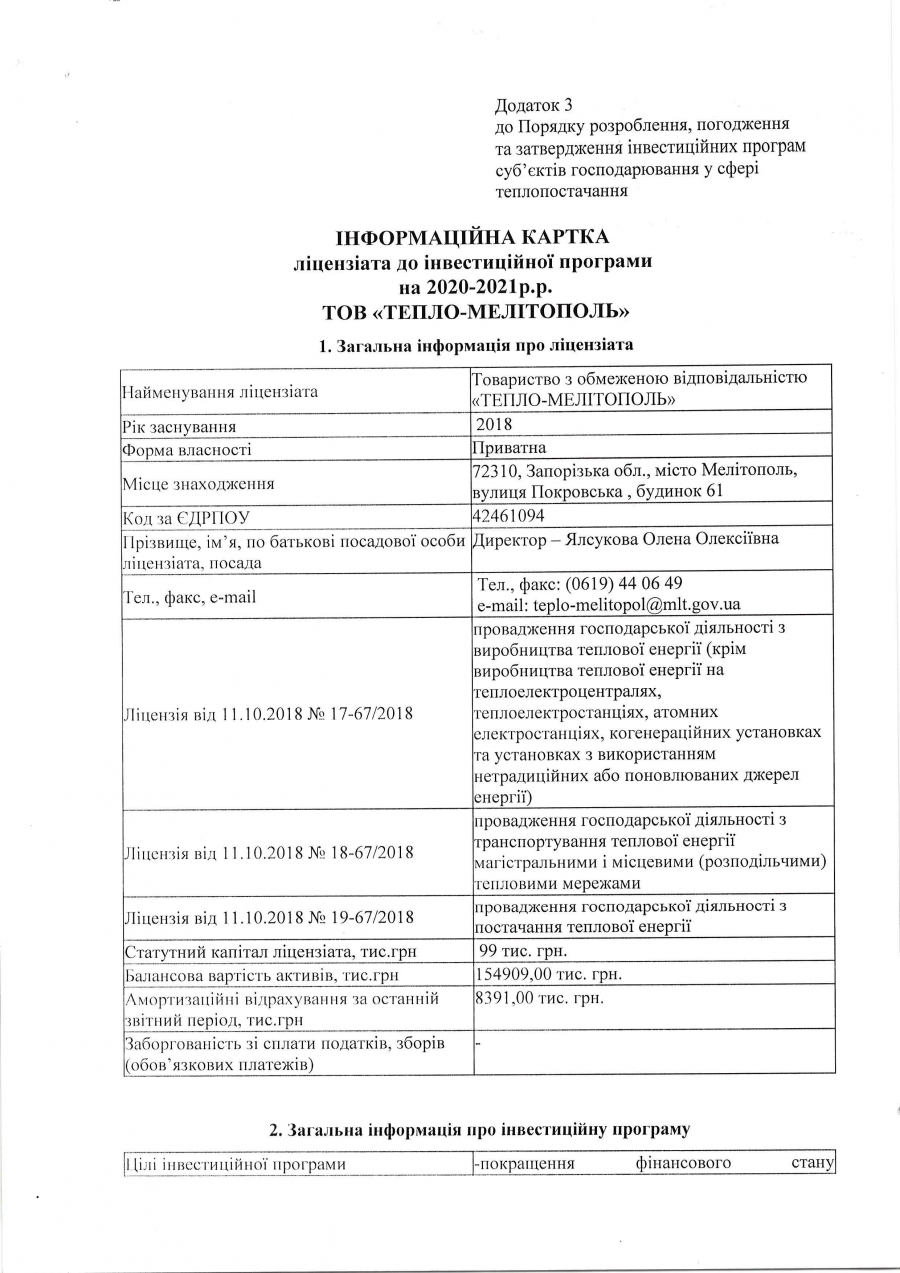 Додаток 3
до Порядку розроблення, погодження та затвердження інвестиційних програм суб'єктів господарювання у сфері теплопостачання

ІНФОРМАЦІЙНА КАРТКА
ліцензіата до інвестиційної програми
на 2020-2021р.р.
ТОВ «ТЕПЛО-МЕЛІТОПОЛЬ»

1. Загальна інформація про ліцензіата

| | |
|---|---|
| Найменування ліцензіата | Товариство з обмеженою відповідальністю «ТЕПЛО-МЕЛІТОПОЛЬ» |
| Рік заснування | 2018 |
| Форма власності | Приватна |
| Місце знаходження | 72310, Запорізька обл., місто Мелітополь, вулиця Покровська , будинок 61 |
| Код за ЄДРПОУ | 42461094 |
| Прізвище, ім'я, по батькові посадової особи ліцензіата, посада | Директор – Ялсукова Олена Олексіївна |
| Тел., факс, e-mail | Тел., факс: (0619) 44 06 49 e-mail: teplo-melitopol@mlt.gov.ua |
| Ліцензія від 11.10.2018 № 17-67/2018 | провадження господарської діяльності з виробництва теплової енергії (крім виробництва теплової енергії на теплоелектроцентралях, теплоелектростанціях, атомних електростанціях, когенераційних установках та установках з використанням нетрадиційних або поновлюваних джерел енергії) |
| Ліцензія від 11.10.2018 № 18-67/2018 | провадження господарської діяльності з транспортування теплової енергії магістральними і місцевими (розподільчими) тепловими мережами |
| Ліцензія від 11.10.2018 № 19-67/2018 | провадження господарської діяльності з постачання теплової енергії |
| Статутний капітал ліцензіата, тис.грн | 99 тис. грн. |
| Балансова вартість активів, тис.грн | 154909,00 тис. грн. |
| Амортизаційні відрахування за останній звітний період, тис.грн | 8391,00 тис. грн. |
| Заборгованість зі сплати податків, зборів (обов'язкових платежів) | - |

2. Загальна інформація про інвестиційну програму

| | |
|---|---|
| Цілі інвестиційної програми | -покращення фінансового стану |